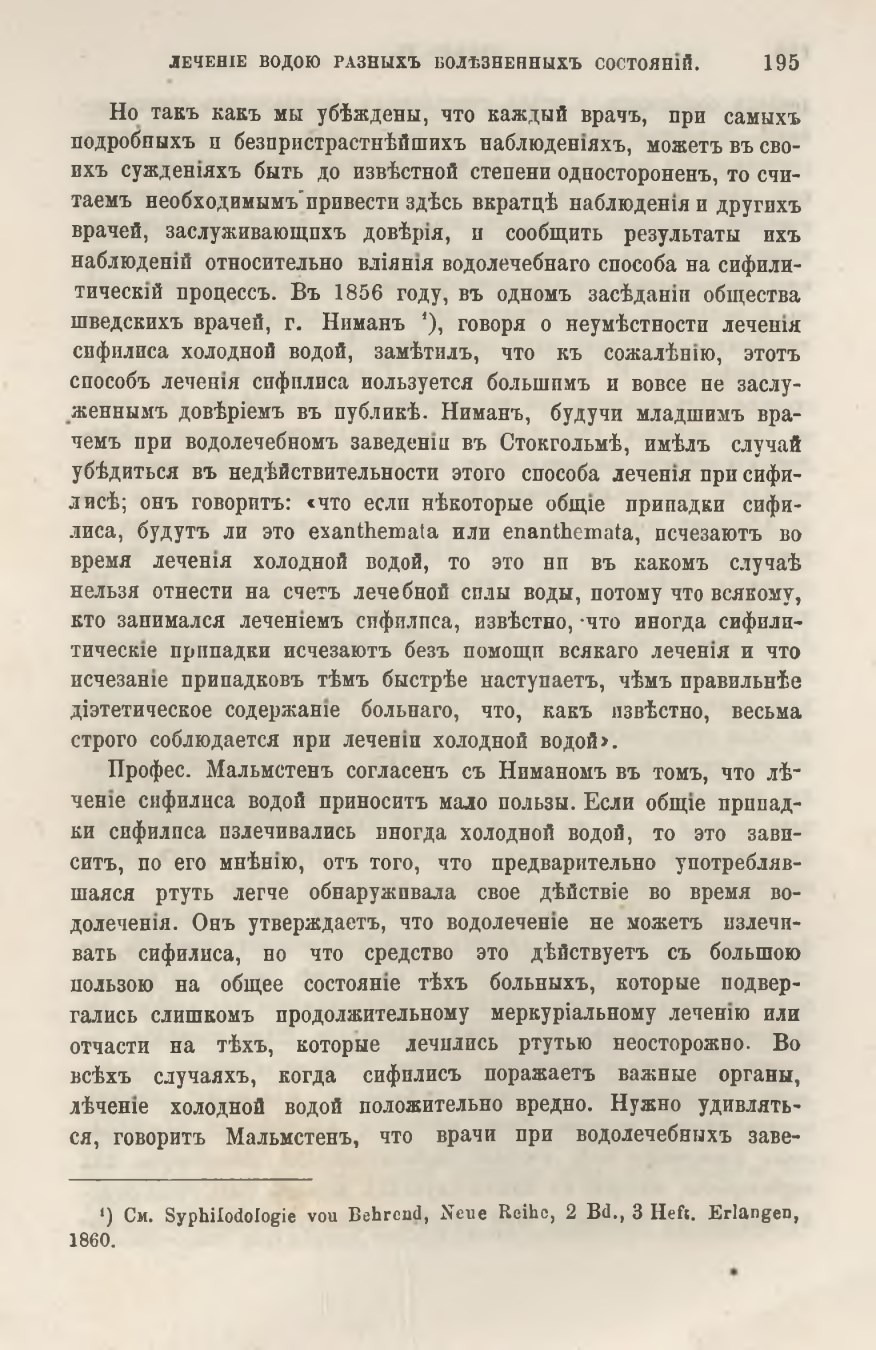 ЛЕЧЕНІЕ ВОДОЮ РАЗНЫХЪ БОЛѢЗНЕННЫХЪ СОСТОЯНІЙ. 195

Но такъ какъ мы убѣждены, что каждый врачъ, при самыхъ подробныхъ и безпристрастнѣйшихъ наблюденіяхъ, можетъ въ своихъ сужденіяхъ быть до извѣстной степени одностороненъ, то считаемъ необходимымъ привести здѣсь вкратцѣ наблюденія и другихъ врачей, заслуживающихъ довѣрія, и сообщить результаты ихъ наблюденій относительно вліянія водолечебнаго способа на сифилитическій процессъ. Въ 1856 году, въ одномъ засѣданіи общества шведскихъ врачей, г. Ниманъ ¹), говоря о неумѣстности леченія сифилиса холодной водой, замѣтилъ, что къ сожалѣнію, этотъ способъ леченія сифилиса пользуется большимъ и вовсе не заслуженнымъ довѣріемъ въ публикѣ. Ниманъ, будучи младшимъ врачемъ при водолечебномъ заведеніи въ Стокгольмѣ, имѣлъ случай убѣдиться въ недѣйствительности этого способа леченія при сифилисѣ; онъ говоритъ: «что если нѣкоторые общіе припадки сифилиса, будутъ ли это exanthemata или enanthemata, исчезаютъ во время леченія холодной водой, то это ни въ какомъ случаѣ нельзя отнести на счетъ лечебной силы воды, потому что всякому, кто занимался леченіемъ сифилиса, извѣстно, что иногда сифилитическіе припадки исчезаютъ безъ помощи всякаго леченія и что исчезаніе припадковъ тѣмъ быстрѣе наступаетъ, чѣмъ правильнѣе діэтетическое содержаніе больнаго, что, какъ извѣстно, весьма строго соблюдается при леченіи холодной водой».

Профес. Мальмстенъ согласенъ съ Ниманомъ въ томъ, что лѣченіе сифилиса водой приноситъ мало пользы. Если общіе припадки сифилиса излечивались иногда холодной водой, то это зависитъ, по его мнѣнію, отъ того, что предварительно употреблявшаяся ртуть легче обнаруживала свое дѣйствіе во время водолеченія. Онъ утверждаетъ, что водолеченіе не можетъ излечивать сифилиса, но что средство это дѣйствуетъ съ большою пользою на общее состояніе тѣхъ больныхъ, которые подвергались слишкомъ продолжительному меркуріальному леченію или отчасти на тѣхъ, которые лечились ртутью неосторожно. Во всѣхъ случаяхъ, когда сифилисъ поражаетъ важные органы, лѣченіе холодной водой положительно вредно. Нужно удивляться, говоритъ Мальмстенъ, что врачи при водолечебныхъ заве-

¹) См. Syphilodologie von Behrend, Neue Reihe, 2 Bd., 3 Heft. Erlangen, 1860.